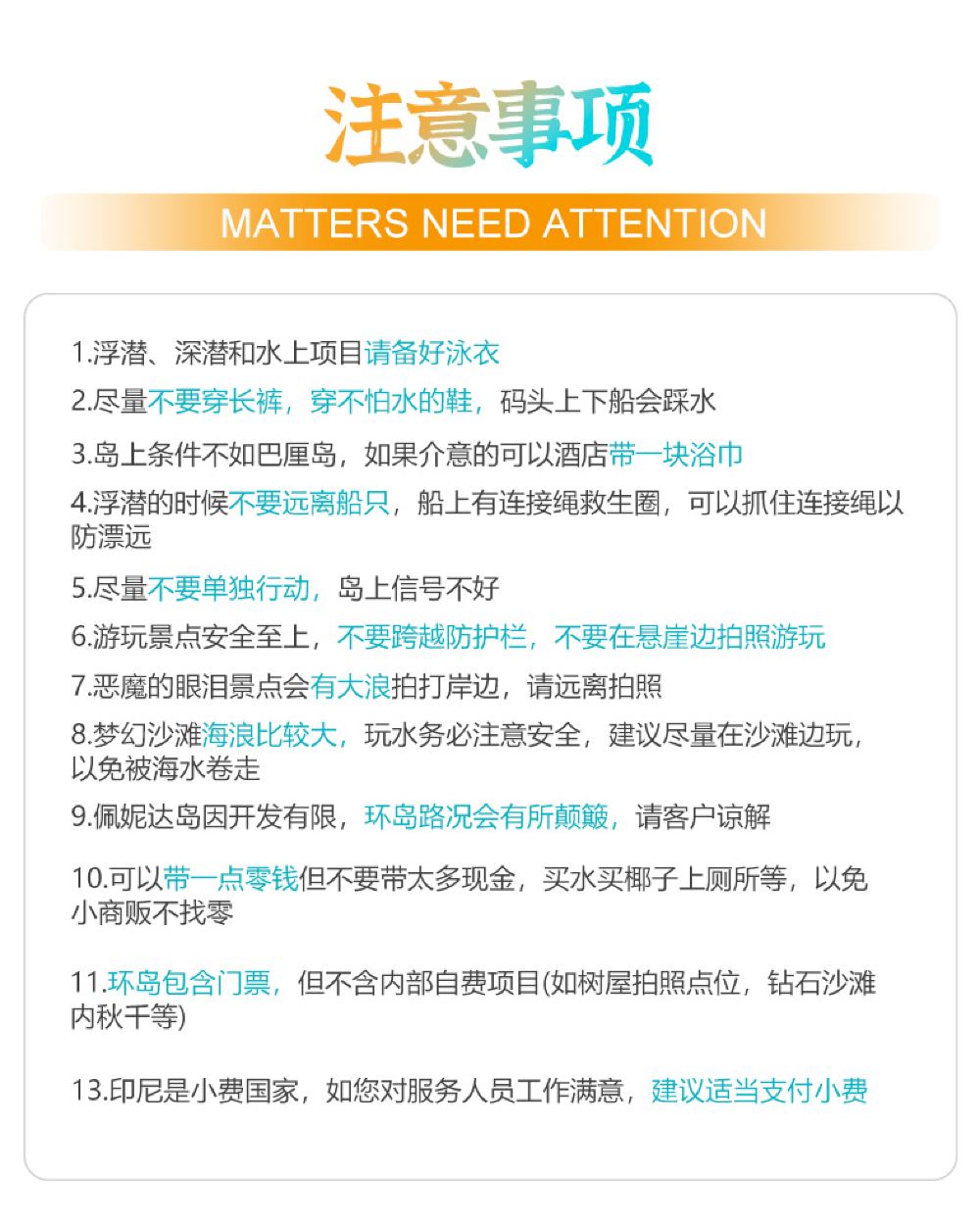 注意事项

MATTERS NEED ATTENTION

1.浮潜、深潜和水上项目请备好泳衣

2.尽量不要穿长裤，穿不怕水的鞋，码头上下船会踩水

3.岛上条件不如巴厘岛，如果介意的可以酒店带一块浴巾

4.浮潜的时候不要远离船只，船上有连接绳救生圈，可以抓住连接绳以防漂远

5.尽量不要单独行动，岛上信号不好

6.游玩景点安全至上，不要跨越防护栏，不要在悬崖边拍照游玩

7.恶魔的眼泪景点会有大浪拍打岸边，请远离拍照

8.梦幻沙滩海浪比较大，玩水务必注意安全，建议尽量在沙滩边玩，以免被海水卷走

9.佩妮达岛因开发有限，环岛路况会有所颠簸，请客户谅解

10.可以带一点零钱但不要带太多现金，买水买椰子上厕所等，以免小商贩不找零

11.环岛包含门票，但不含内部自费项目(如树屋拍照点位，钻石沙滩内秋千等)

13.印尼是小费国家，如您对服务人员工作满意，建议适当支付小费